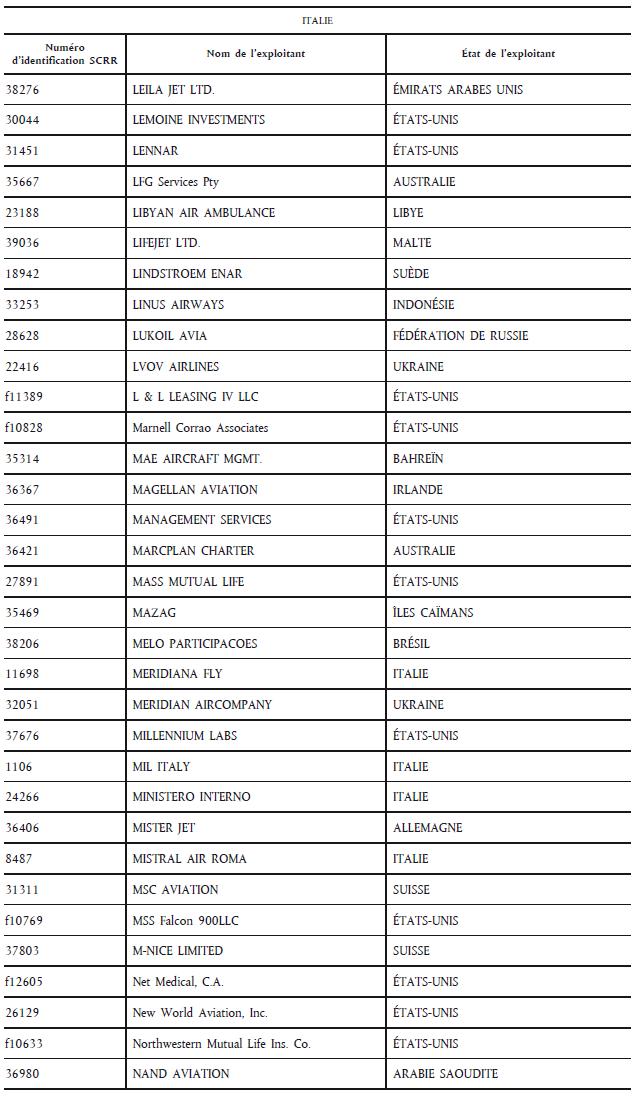 ITALIE

| Numéro d'identification SCRR | Nom de l'exploitant | État de l'exploitant |
|---|---|---|
| 38276 | LEILA JET LTD. | ÉMIRATS ARABES UNIS |
| 30044 | LEMOINE INVESTMENTS | ÉTATS-UNIS |
| 31451 | LENNAR | ÉTATS-UNIS |
| 35667 | LFG Services Pty | AUSTRALIE |
| 23188 | LIBYAN AIR AMBULANCE | LIBYE |
| 39036 | LIFEJET LTD. | MALTE |
| 18942 | LINDSTROEM ENAR | SUÈDE |
| 33253 | LINUS AIRWAYS | INDONÉSIE |
| 28628 | LUKOIL AVIA | FÉDÉRATION DE RUSSIE |
| 22416 | LVOV AIRLINES | UKRAINE |
| f11389 | L & L LEASING IV LLC | ÉTATS-UNIS |
| f10828 | Marnell Corrao Associates | ÉTATS-UNIS |
| 35314 | MAE AIRCRAFT MGMT. | BAHREÏN |
| 36367 | MAGELLAN AVIATION | IRLANDE |
| 36491 | MANAGEMENT SERVICES | ÉTATS-UNIS |
| 36421 | MARCPLAN CHARTER | AUSTRALIE |
| 27891 | MASS MUTUAL LIFE | ÉTATS-UNIS |
| 35469 | MAZAG | ÎLES CAÏMANS |
| 38206 | MELO PARTICIPACOES | BRÉSIL |
| 11698 | MERIDIANA FLY | ITALIE |
| 32051 | MERIDIAN AIRCOMPANY | UKRAINE |
| 37676 | MILLENNIUM LABS | ÉTATS-UNIS |
| 1106 | MIL ITALY | ITALIE |
| 24266 | MINISTERO INTERNO | ITALIE |
| 36406 | MISTER JET | ALLEMAGNE |
| 8487 | MISTRAL AIR ROMA | ITALIE |
| 31311 | MSC AVIATION | SUISSE |
| f10769 | MSS Falcon 900LLC | ÉTATS-UNIS |
| 37803 | M-NICE LIMITED | SUISSE |
| f12605 | Net Medical, C.A. | ÉTATS-UNIS |
| 26129 | New World Aviation, Inc. | ÉTATS-UNIS |
| f10633 | Northwestern Mutual Life Ins. Co. | ÉTATS-UNIS |
| 36980 | NAND AVIATION | ARABIE SAOUDITE |